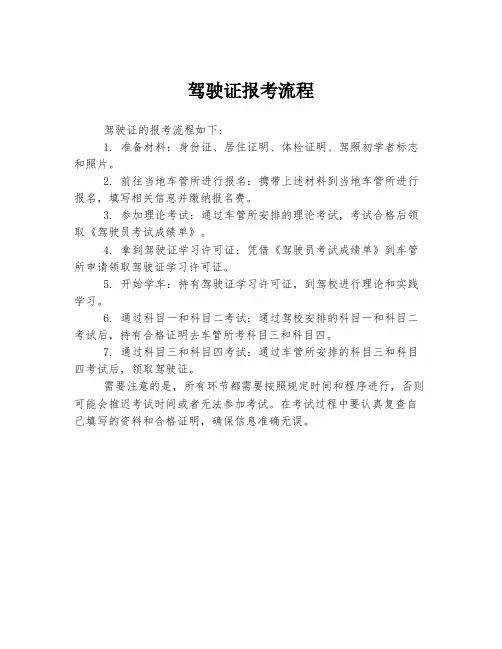 驾驶证报考流程

驾驶证的报考流程如下：

1. 准备材料：身份证、居住证明、体检证明、驾照初学者标志和照片。

2. 前往当地车管所进行报名：携带上述材料到当地车管所进行报名，填写相关信息并缴纳报名费。

3. 参加理论考试：通过车管所安排的理论考试，考试合格后领取《驾驶员考试成绩单》。

4. 拿到驾驶证学习许可证：凭借《驾驶员考试成绩单》到车管所申请领取驾驶证学习许可证。

5. 开始学车：持有驾驶证学习许可证，到驾校进行理论和实践学习。

6. 通过科目一和科目二考试：通过驾校安排的科目一和科目二考试后，持有合格证明去车管所考科目三和科目四。

7. 通过科目三和科目四考试：通过车管所安排的科目三和科目四考试后，领取驾驶证。

需要注意的是，所有环节都需要按照规定时间和程序进行，否则可能会推迟考试时间或者无法参加考试。在考试过程中要认真复查自己填写的资料和合格证明，确保信息准确无误。